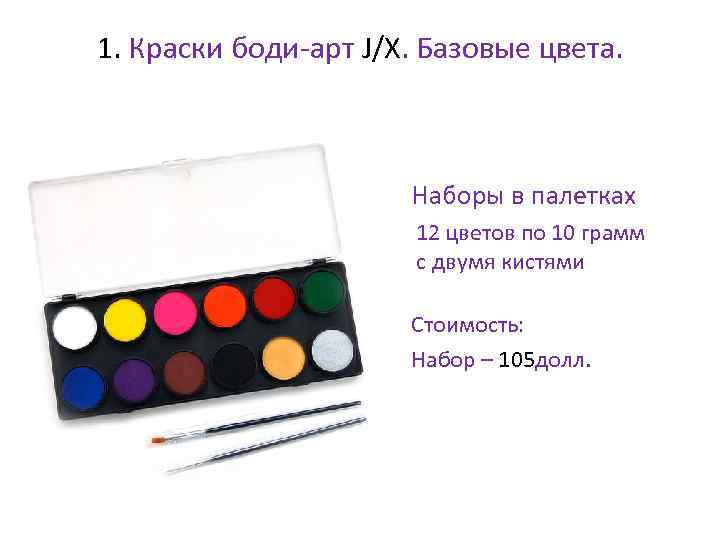 1. Краски боди-арт J/X. Базовые цвета.

Наборы в палетках
12 цветов по 10 грамм с двумя кистями

Стоимость:
Набор – 105долл.